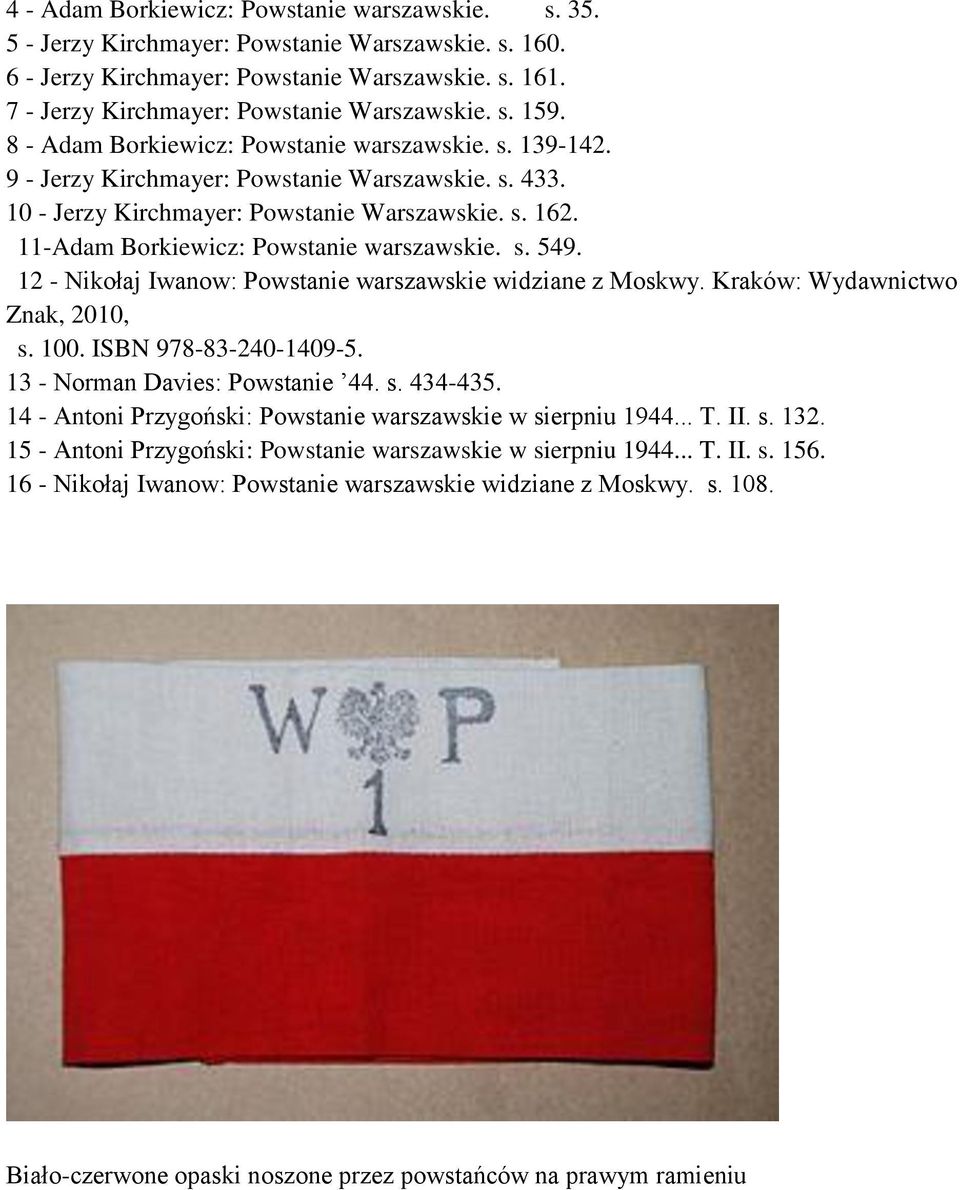 4 - Adam Borkiewicz: Powstanie warszawskie. s. 35.
5 - Jerzy Kirchmayer: Powstanie Warszawskie. s. 160.
6 - Jerzy Kirchmayer: Powstanie Warszawskie. s. 161.
7 - Jerzy Kirchmayer: Powstanie Warszawskie. s. 159.
8 - Adam Borkiewicz: Powstanie warszawskie. s. 139-142.
9 - Jerzy Kirchmayer: Powstanie Warszawskie. s. 433.
10 - Jerzy Kirchmayer: Powstanie Warszawskie. s. 162.
11-Adam Borkiewicz: Powstanie warszawskie. s. 549.
12 - Nikołaj Iwanow: Powstanie warszawskie widziane z Moskwy. Kraków: Wydawnictwo Znak, 2010, s. 100. ISBN 978-83-240-1409-5.
13 - Norman Davies: Powstanie ’44. s. 434-435.
14 - Antoni Przygoński: Powstanie warszawskie w sierpniu 1944... T. II. s. 132.
15 - Antoni Przygoński: Powstanie warszawskie w sierpniu 1944... T. II. s. 156.
16 - Nikołaj Iwanow: Powstanie warszawskie widziane z Moskwy. s. 108.

W P
1

Biało-czerwone opaski noszone przez powstańców na prawym ramieniu